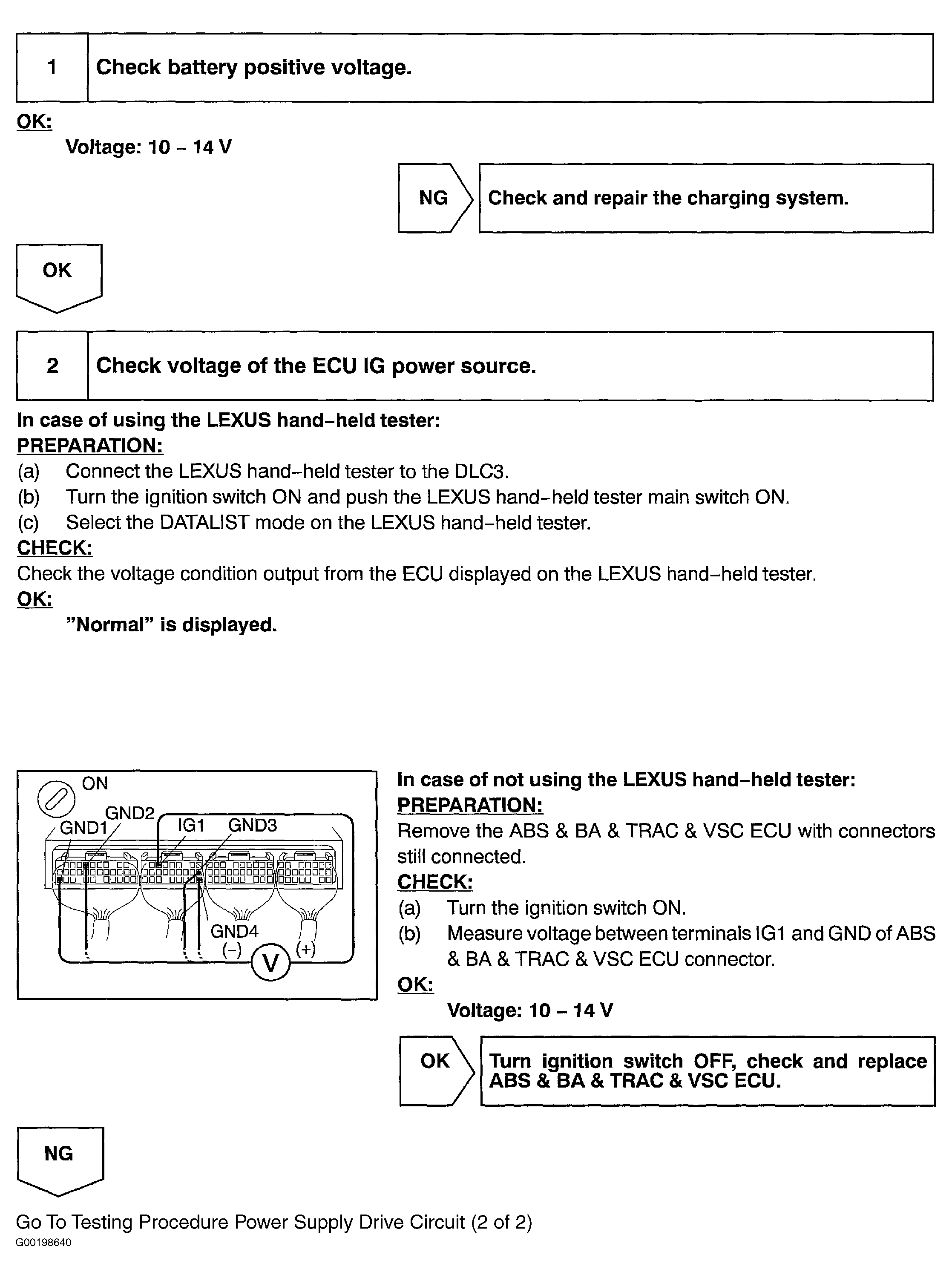 1 Check battery positive voltage.

OK:

Voltage: 10 – 14 V

NG Check and repair the charging system.

OK

2 Check voltage of the ECU IG power source.

In case of using the LEXUS hand–held tester:

PREPARATION:

(a) Connect the LEXUS hand–held tester to the DLC3.

(b) Turn the ignition switch ON and push the LEXUS hand–held tester main switch ON.

(c) Select the DATALIST mode on the LEXUS hand–held tester.

CHECK:

Check the voltage condition output from the ECU displayed on the LEXUS hand–held tester.

OK:

"Normal" is displayed.

ON

GND2

GND1

IG1

GND3

GND4

(–)

V

(+)

In case of not using the LEXUS hand–held tester:

PREPARATION:

Remove the ABS & BA & TRAC & VSC ECU with connectors still connected.

CHECK:

(a) Turn the ignition switch ON.

(b) Measure voltage between terminals IG1 and GND of ABS & BA & TRAC & VSC ECU connector.

OK:

Voltage: 10 – 14 V

OK Turn ignition switch OFF, check and replace ABS & BA & TRAC & VSC ECU.

NG

Go To Testing Procedure Power Supply Drive Circuit (2 of 2)

G00198640